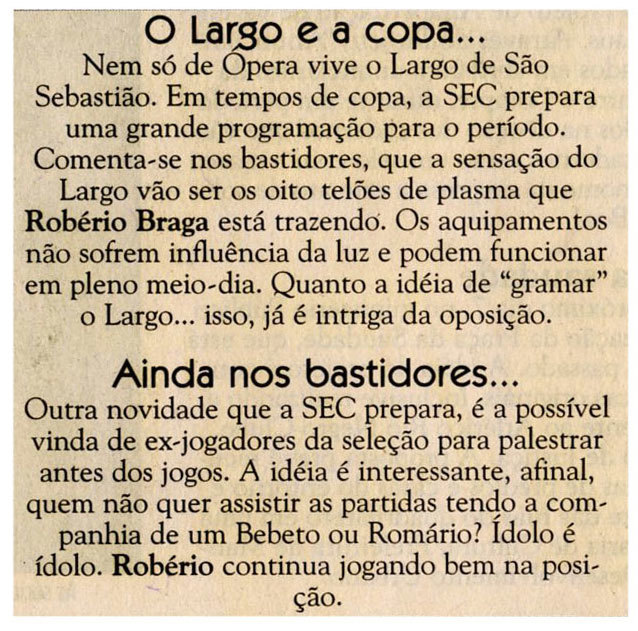 O Largo e a copa...

Nem só de Ópera vive o Largo de São Sebastião. Em tempos de copa, a SEC prepara uma grande programação para o período. Comenta-se nos bastidores, que a sensação do Largo vão ser os oito telões de plasma que Robério Braga está trazendo. Os aquipamentos não sofrem influência da luz e podem funcionar em pleno meio-dia. Quanto a idéia de "gramar" o Largo... isso, já é intriga da oposição.

Ainda nos bastidores...

Outra novidade que a SEC prepara, é a possível vinda de ex-jogadores da seleção para palestrar antes dos jogos. A idéia é interessante, afinal, quem não quer assistir as partidas tendo a companhia de um Bebeto ou Romário? Ídolo é ídolo. Robério continua jogando bem na posição.